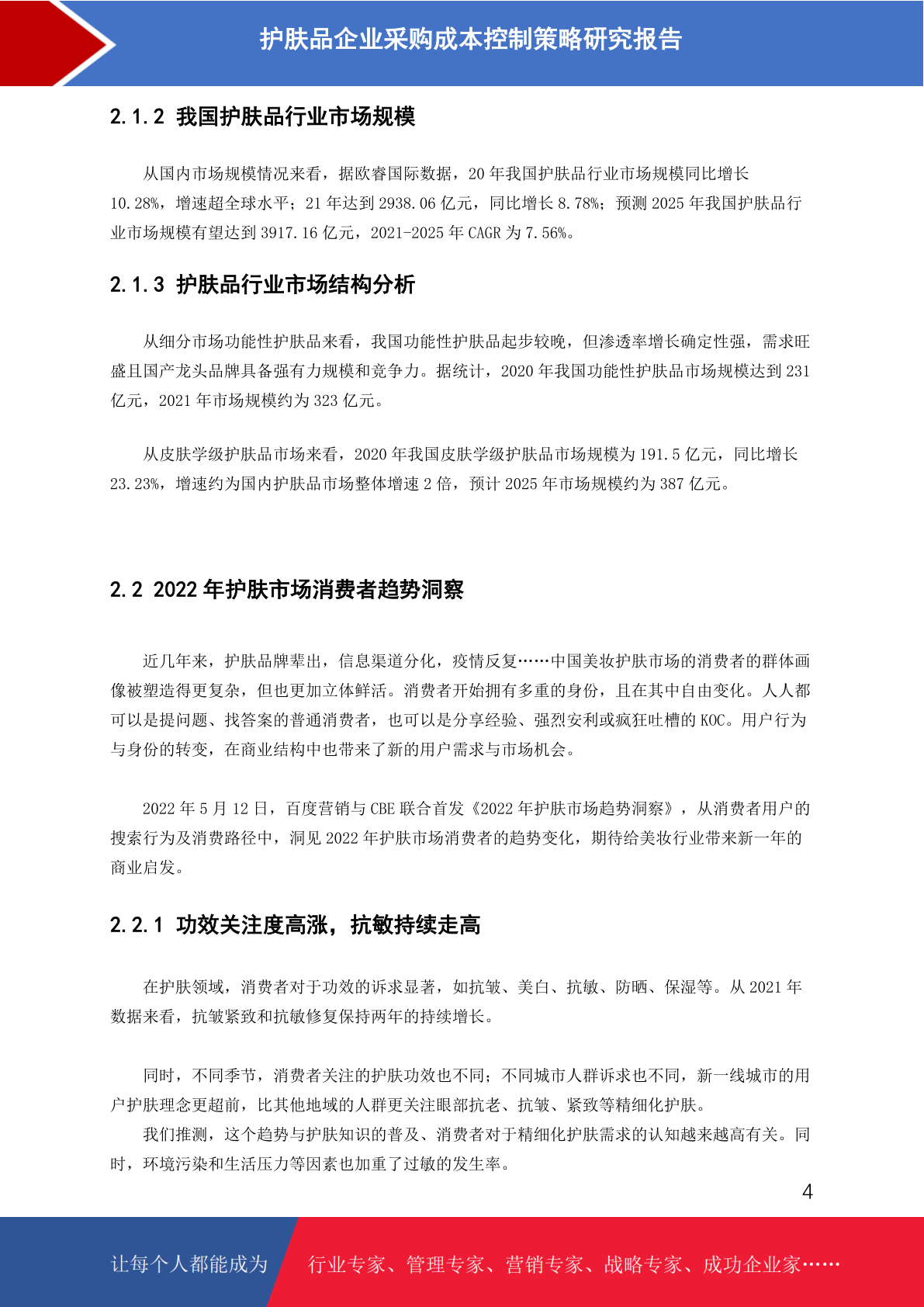 护肤品企业采购成本控制策略研究报告

2.1.2 我国护肤品行业市场规模

从国内市场规模情况来看，据欧睿国际数据，20年我国护肤品行业市场规模同比增长10.28%，增速超全球水平；21年达到2938.06亿元，同比增长8.78%；预测2025年我国护肤品行业市场规模有望达到3917.16亿元，2021-2025年CAGR为7.56%。

2.1.3 护肤品行业市场结构分析

从细分市场功能性护肤品来看，我国功能性护肤品起步较晚，但渗透率增长确定性强，需求旺盛且国产龙头品牌具备强有力规模和竞争力。据统计，2020年我国功能性护肤品市场规模达到231亿元，2021年市场规模约为323亿元。

从皮肤学级护肤品市场来看，2020年我国皮肤学级护肤品市场规模为191.5亿元，同比增长23.23%，增速约为国内护肤品市场整体增速2倍，预计2025年市场规模约为387亿元。

2.2 2022年护肤市场消费者趋势洞察

近几年来，护肤品牌辈出，信息渠道分化，疫情反复……中国美妆护肤市场的消费者的群体画像被塑造得更复杂，但也更加立体鲜活。消费者开始拥有多重的身份，且在其中自由变化。人人都可以是提问题、找答案的普通消费者，也可以是分享经验、强烈安利或疯狂吐槽的KOC。用户行为与身份的转变，在商业结构中也带来了新的用户需求与市场机会。

2022年5月12日，百度营销与CBE联合首发《2022年护肤市场趋势洞察》，从消费者用户的搜索行为及消费路径中，洞见2022年护肤市场消费者的趋势变化，期待给美妆行业带来新一年的商业启发。

2.2.1 功效关注度高涨，抗敏持续走高

在护肤领域，消费者对于功效的诉求显著，如抗皱、美白、抗敏、防晒、保湿等。从2021年数据来看，抗皱紧致和抗敏修复保持两年的持续增长。

同时，不同季节，消费者关注的护肤功效也不同；不同城市人群诉求也不同，新一线城市的用户护肤理念更超前，比其他地域的人群更关注眼部抗老、抗皱、紧致等精细化护肤。

我们推测，这个趋势与护肤知识的普及、消费者对于精细化护肤需求的认知越来越高有关。同时，环境污染和生活压力等因素也加重了过敏的发生率。

4

让每个人都能成为 行业专家、管理专家、营销专家、战略专家、成功企业家……